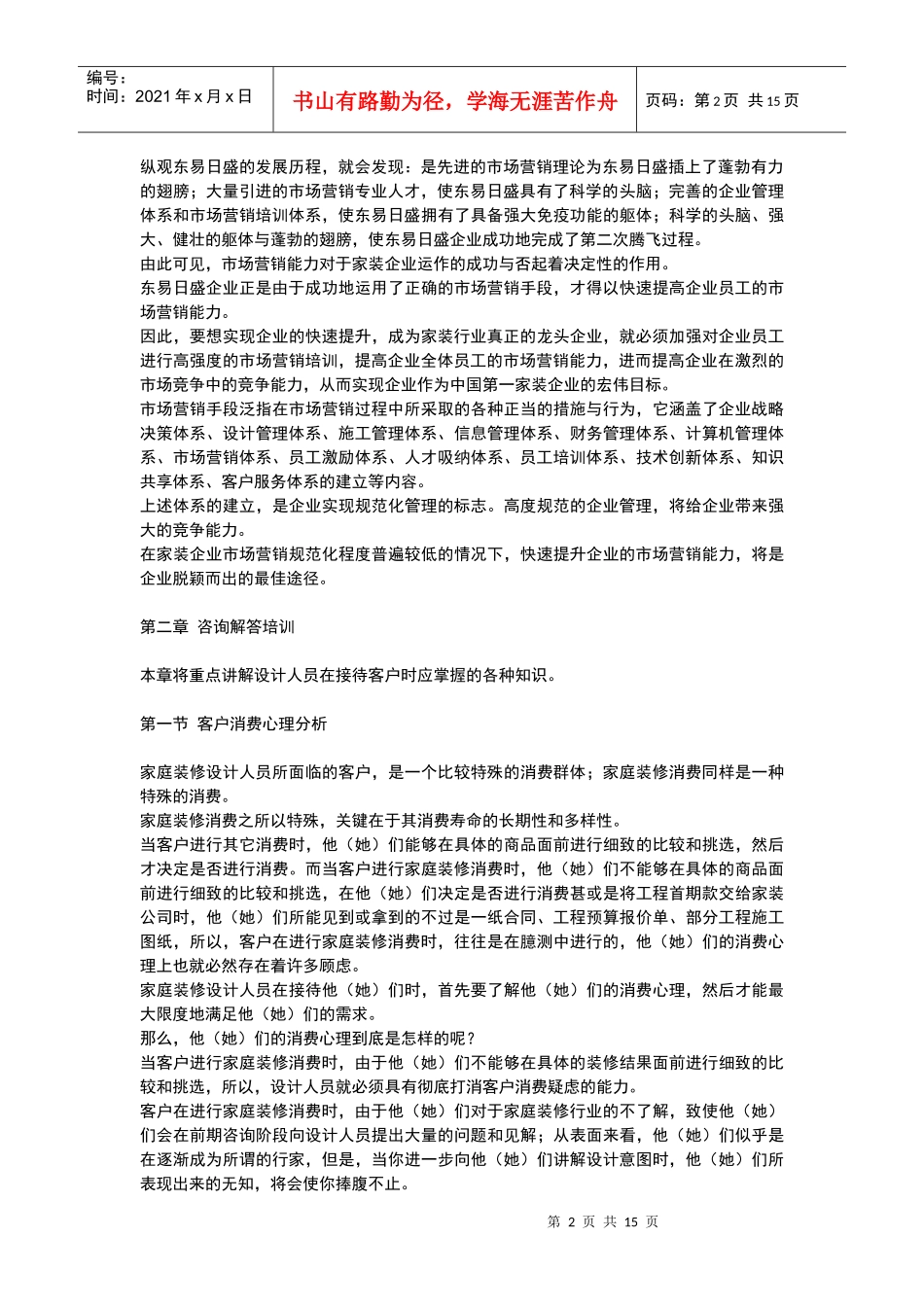 编号：
时间：2021 年 x 月 x 日

书山有路勤为径，学海无涯苦作舟

页码：第 2 页 共 15 页

纵观东易日盛的发展历程，就会发现：是先进的市场营销理论为东易日盛插上了蓬勃有力的翅膀；大量引进的市场营销专业人才，使东易日盛具有了科学的头脑；完善的企业管理体系和市场营销培训体系，使东易日盛拥有了具备强大免疫功能的躯体；科学的头脑、强大、健壮的躯体与蓬勃的翅膀，使东易日盛企业成功地完成了第二次腾飞过程。
由此可见，市场营销能力对于家装企业运作的成功与否起着决定性的作用。
东易日盛企业正是由于成功地运用了正确的市场营销手段，才得以快速提高企业员工的市场营销能力。
因此，要想实现企业的快速提升，成为家装行业真正的龙头企业，就必须加强对企业员工进行高强度的市场营销培训，提高企业全体员工的市场营销能力，进而提高企业在激烈的市场竞争中的竞争能力，从而实现企业作为中国第一家装企业的宏伟目标。
市场营销手段泛指在市场营销过程中所采取的各种正当的措施与行为，它涵盖了企业战略决策体系、设计管理体系、施工管理体系、信息管理体系、财务管理体系、计算机管理体系、市场营销体系、员工激励体系、人才吸纳体系、员工培训体系、技术创新体系、知识共享体系、客户服务体系的建立等内容。
上述体系的建立，是企业实现规范化管理的标志。高度规范的企业管理，将给企业带来强大的竞争能力。
在家装企业市场营销规范化程度普遍较低的情况下，快速提升企业的市场营销能力，将是企业脱颖而出的最佳途径。

第二章 咨询解答培训

本章将重点讲解设计人员在接待客户时应掌握的各种知识。

第一节 客户消费心理分析

家庭装修设计人员所面临的客户，是一个比较特殊的消费群体；家庭装修消费同样是一种特殊的消费。
家庭装修消费之所以特殊，关键在于其消费寿命的长期性和多样性。
当客户进行其它消费时，他（她）们能够在具体的商品面前进行细致的比较和挑选，然后才决定是否进行消费。而当客户进行家庭装修消费时，他（她）们不能够在具体的商品面前进行细致的比较和挑选，在他（她）们决定是否进行消费甚或是将工程首期款交给家装公司时，他（她）们所能见到或拿到的不过是一纸合同、工程预算报价单、部分工程施工图纸，所以，客户在进行家庭装修消费时，往往是在臆测中进行的，他（她）们的消费心理上也就必然存在着许多顾虑。
家庭装修设计人员在接待他（她）们时，首先要了解他（她）们的消费心理，然后才能最大限度地满足他（她）们的需求。
那么，他（她）们的消费心理到底是怎样的呢？
当客户进行家庭装修消费时，由于他（她）们不能够在具体的装修结果面前进行细致的比较和挑选，所以，设计人员就必须具有彻底打消客户消费疑虑的能力。
客户在进行家庭装修消费时，由于他（她）们对于家庭装修行业的不了解，致使他（她）们会在前期咨询阶段向设计人员提出大量的问题和见解；从表面来看，他（她）们似乎是在逐渐成为所谓的行家，但是，当你进一步向他（她）们讲解设计意图时，他（她）们所表现出来的无知，将会使你捧腹不止。

第 2 页 共 15 页